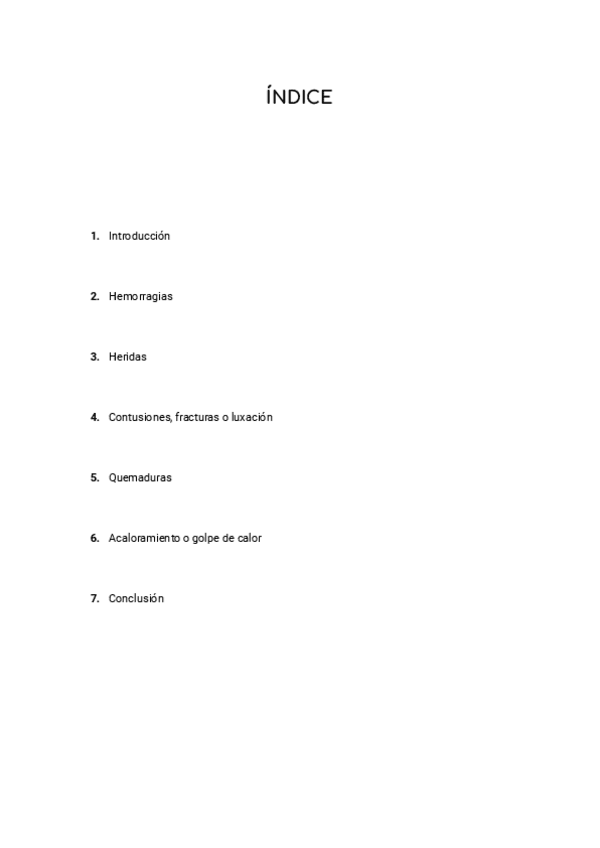 ÍNDICE

1. Introducción

2. Hemorragias

3. Heridas

4. Contusiones, fracturas o luxación

5. Quemaduras

6. Acaloramiento o golpe de calor

7. Conclusión